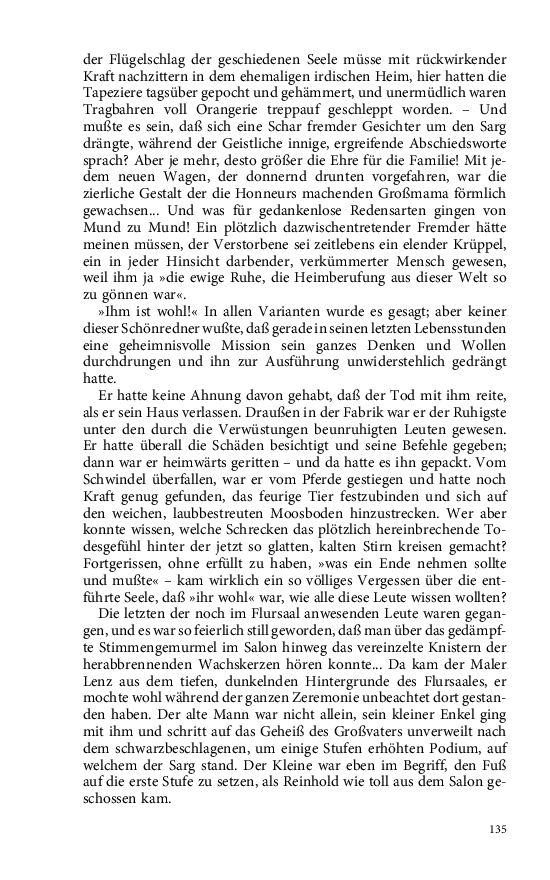 der Flügelschlag der geschiedenen Seele müsse mit rückwirkender Kraft nachzittern in dem ehemaligen irdischen Heim, hier hatten die Tapeziere tagsüber gepocht und gehämmert, und unermüdlich waren Tragbahren voll Orangerie treppauf geschleppt worden. – Und mußte es sein, daß sich eine Schar fremder Gesichter um den Sarg drängte, während der Geistliche innige, ergreifende Abschiedsworte sprach? Aber je mehr, desto größer die Ehre für die Familie! Mit jedem neuen Wagen, der donnernd drunten vorgefahren, war die zierliche Gestalt der die Honneurs machenden Großmama förmlich gewachsen... Und was für gedankenlose Redensarten gingen von Mund zu Mund! Ein plötzlich dazwischentretender Fremder hätte meinen müssen, der Verstorbene sei zeitlebens ein elender Krüppel, ein in jeder Hinsicht darbender, verkümmerter Mensch gewesen, weil ihm ja »die ewige Ruhe, die Heimberufung aus dieser Welt so zu gönnen war«.

»Ihm ist wohl!« In allen Varianten wurde es gesagt; aber keiner dieser Schönredner wußte, daß gerade in seinen letzten Lebensstunden eine geheimnisvolle Mission sein ganzes Denken und Wollen durchdrungen und ihn zur Ausführung unwiderstehlich gedrängt hatte.

Er hatte keine Ahnung davon gehabt, daß der Tod mit ihm reite, als er sein Haus verlassen. Draußen in der Fabrik war er der Ruhigste unter den durch die Verwüstungen beunruhigten Leuten gewesen. Er hatte überall die Schäden besichtigt und seine Befehle gegeben; dann war er heimwärts geritten – und da hatte es ihn gepackt. Vom Schwindel überfallen, war er vom Pferde gestiegen und hatte noch Kraft genug gefunden, das feurige Tier festzubinden und sich auf den weichen, laubbestreuten Moosboden hinzustrecken. Wer aber konnte wissen, welche Schrecken das plötzlich hereinbrechende Todesgefühl hinter der jetzt so glatten, kalten Stirn kreisen gemacht? Fortgerissen, ohne erfüllt zu haben, »was ein Ende nehmen sollte und mußte« – kam wirklich ein so völliges Vergessen über die entführte Seele, daß »ihr wohl« war, wie alle diese Leute wissen wollten?

Die letzten der noch im Flursaal anwesenden Leute waren gegangen, und es war so feierlich still geworden, daß man über das gedämpfte Stimmengemurmel im Salon hinweg das vereinzelte Knistern der herabbrennenden Wachskerzen hören konnte... Da kam der Maler Lenz aus dem tiefen, dunkelnden Hintergrunde des Flursaales, er mochte wohl während der ganzen Zeremonie unbeachtet dort gestanden haben. Der alte Mann war nicht allein, sein kleiner Enkel ging mit ihm und schritt auf das Geheiß des Großvaters unverweilt nach dem schwarzbeschlagenen, um einige Stufen erhöhten Podium, auf welchem der Sarg stand. Der Kleine war eben im Begriff, den Fuß auf die erste Stufe zu setzen, als Reinhold wie toll aus dem Salon geschossen kam.

135